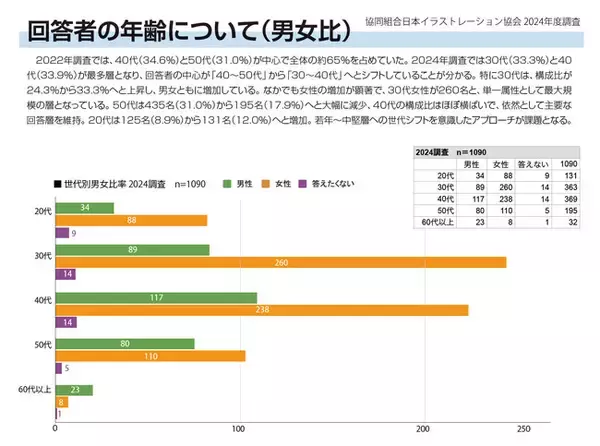 回答者の年齢について（男女比）

協同組合日本イラストレーション協会 2024年度調査

2022年調査では、40代（34.6%）と50代（31.0%）が中心で全体の約65%を占めていた。2024年調査では30代（33.3%）と40代（33.9%）が最多層となり、回答者の中心が「40〜50代」から「30〜40代」へとシフトしていることが分かる。特に30代は、構成比が24.3%から33.3%へと上昇し、男女ともに増加している。なかでも女性の増加が顕著で、30代女性が260名と、単一属性として最大規模の層となっている。50代は435名（31.0%）から195名（17.9%）へと大幅に減少、40代の構成比はほぼ横ばいで、依然として主要な回答層を維持。20代は125名（8.9%）から131名（12.0%）へと増加。若年〜中堅層への世代シフトを意識したアプローチが課題となる。

| 2024調査　n＝1090 | | | | |
|---|---|---|---|---|
| | 男性 | 女性 | 答えない | 1090 |
| 20代 | 34 | 88 | 9 | 131 |
| 30代 | 89 | 260 | 14 | 363 |
| 40代 | 117 | 238 | 14 | 369 |
| 50代 | 80 | 110 | 5 | 195 |
| 60代以上 | 23 | 8 | 1 | 32 |

■ 世代別男女比率 2024調査　n=1090　男性　女性　答えたくない

20代 34 88 9
30代 89 260 14
40代 117 238 14
50代 80 110 5
60代以上 23 8 1

0 100 200 250